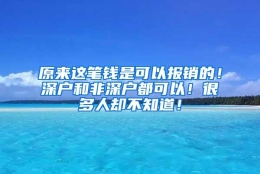 原来这笔钱是可以报销的！深户和非深户都可以！很多人却不知道！